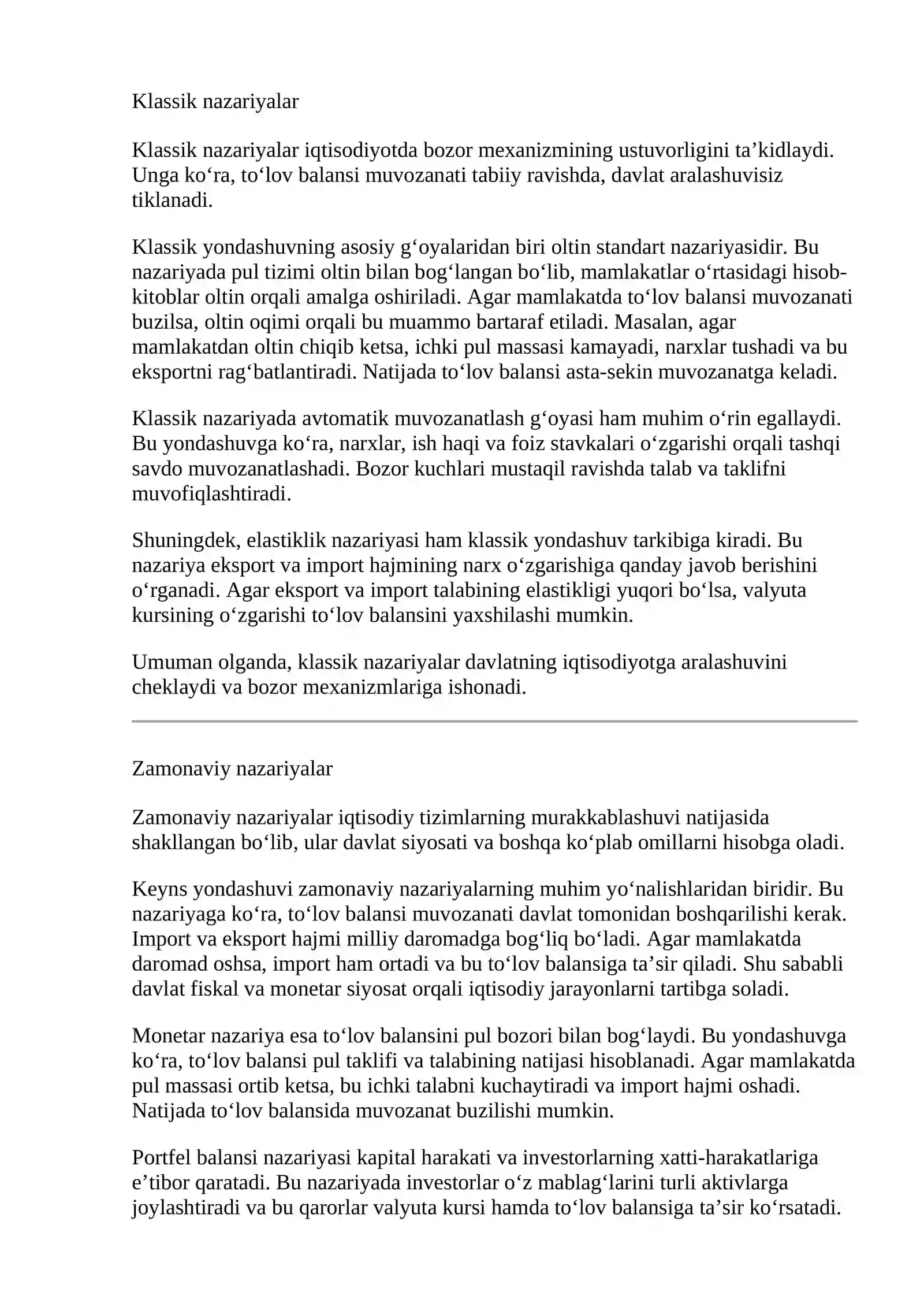 Klassik nazariyalar

Klassik nazariyalar iqtisodiyotda bozor mexanizmining ustuvorligini ta'kidlaydi. Unga ko'ra, to'lov balansi muvozanati tabiiy ravishda, davlat aralashuvisiz tiklanadi.

Klassik yondashuvning asosiy g'oyalaridan biri oltin standart nazariyasidir. Bu nazariyada pul tizimi oltin bilan bog'langan bo'lib, mamlakatlar o'rtasidagi hisob-kitoblar oltin orqali amalga oshiriladi. Agar mamlakatda to'lov balansi muvozanati buzilsa, oltin oqimi orqali bu muammo bartaraf etiladi. Masalan, agar mamlakatdan oltin chiqib ketsa, ichki pul massasi kamayadi, narxlar tushadi va bu eksportni rag'batlantiradi. Natijada to'lov balansi asta-sekin muvozanatga keladi.

Klassik nazariyada avtomatik muvozanatlash g'oyasi ham muhim o'rin egallaydi. Bu yondashuvga ko'ra, narxlar, ish haqi va foiz stavkalari o'zgarishi orqali tashqi savdo muvozanatlashadi. Bozor kuchlari mustaqil ravishda talab va taklifni muvofiqlashtiradi.

Shuningdek, elastiklik nazariyasi ham klassik yondashuv tarkibiga kiradi. Bu nazariya eksport va import hajmining narx o'zgarishiga qanday javob berishini o'rganadi. Agar eksport va import talabining elastikligi yuqori bo'lsa, valyuta kursining o'zgarishi to'lov balansini yaxshilashi mumkin.

Umuman olganda, klassik nazariyalar davlatning iqtisodiyotga aralashuvini cheklaydi va bozor mexanizmlariga ishonadi.

Zamonaviy nazariyalar

Zamonaviy nazariyalar iqtisodiy tizimlarning murakkablashuvi natijasida shakllangan bo'lib, ular davlat siyosati va boshqa ko'plab omillarni hisobga oladi.

Keyns yondashuvi zamonaviy nazariyalarning muhim yo'nalishlaridan biridir. Bu nazariyaga ko'ra, to'lov balansi muvozanati davlat tomonidan boshqarilishi kerak. Import va eksport hajmi milliy daromadga bog'liq bo'ladi. Agar mamlakatda daromad oshsa, import ham ortadi va bu to'lov balansiga ta'sir qiladi. Shu sababli davlat fiskal va monetar siyosat orqali iqtisodiy jarayonlarni tartibga soladi.

Monetar nazariya esa to'lov balansini pul bozori bilan bog'laydi. Bu yondashuvga ko'ra, to'lov balansi pul taklifi va talabining natijasi hisoblanadi. Agar mamlakatda pul massasi ortib ketsa, bu ichki talabni kuchaytiradi va import hajmi oshadi. Natijada to'lov balansida muvozanat buzilishi mumkin.

Portfel balansi nazariyasi kapital harakati va investorlarning xatti-harakatlariga e'tibor qaratadi. Bu nazariyada investorlar o'z mablag'larini turli aktivlarga joylashtiradi va bu qarorlar valyuta kursi hamda to'lov balansiga ta'sir ko'rsatadi.